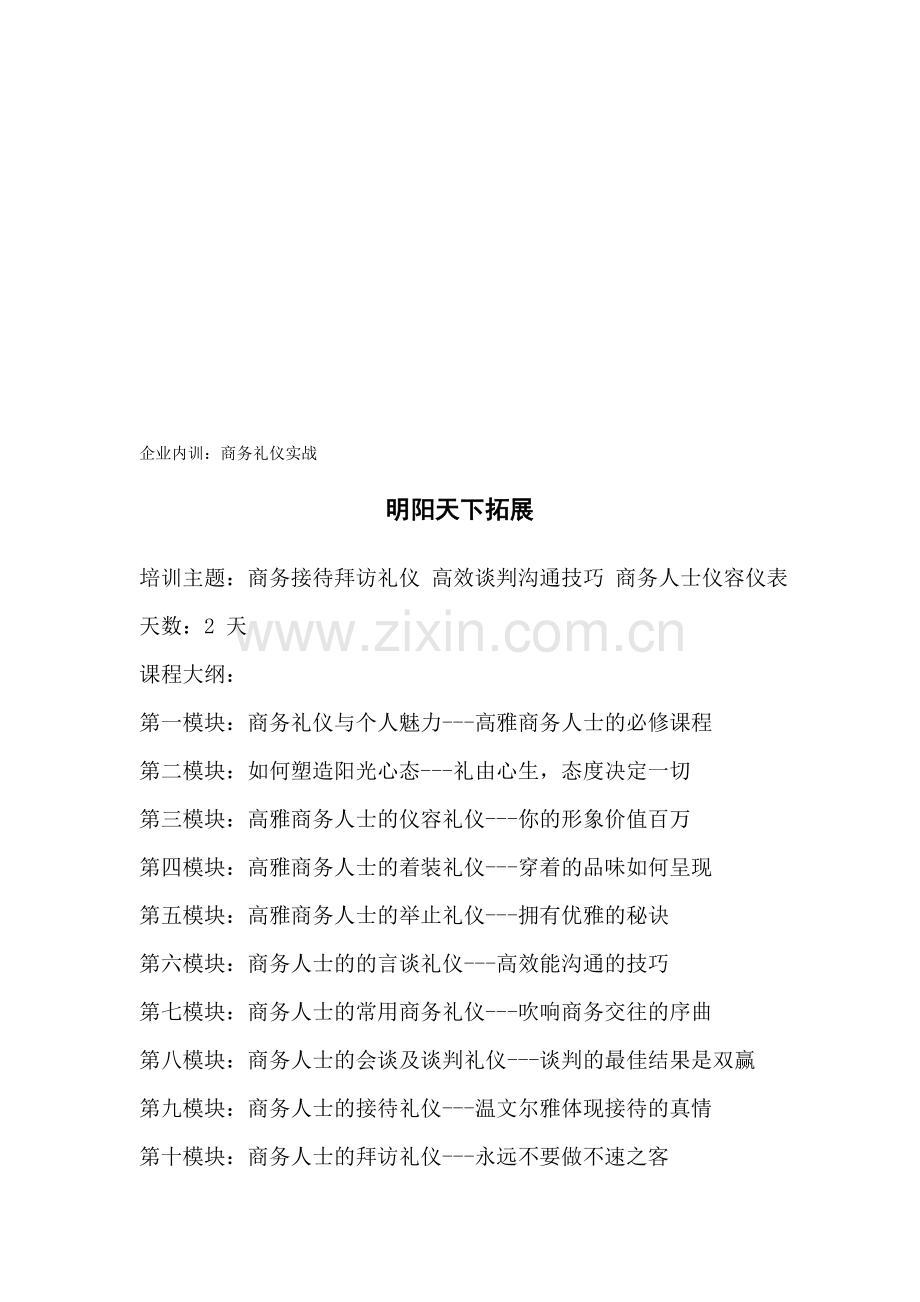 企业内训：商务礼仪实战

明阳天下拓展

培训主题：商务接待拜访礼仪 高效谈判沟通技巧 商务人士仪容仪表

天数：2 天

www.zixin.com.cn

课程大纲：

第一模块：商务礼仪与个人魅力---高雅商务人士的必修课程

第二模块：如何塑造阳光心态---礼由心生，态度决定一切

第三模块：高雅商务人士的仪容礼仪---你的形象价值百万

第四模块：高雅商务人士的着装礼仪---穿着的品味如何呈现

第五模块：高雅商务人士的举止礼仪---拥有优雅的秘诀

第六模块：商务人士的的言谈礼仪---高效能沟通的技巧

第七模块：商务人士的常用商务礼仪---吹响商务交往的序曲

第八模块：商务人士的会谈及谈判礼仪---谈判的最佳结果是双赢

第九模块：商务人士的接待礼仪---温文尔雅体现接待的真情

第十模块：商务人士的拜访礼仪---永远不要做不速之客